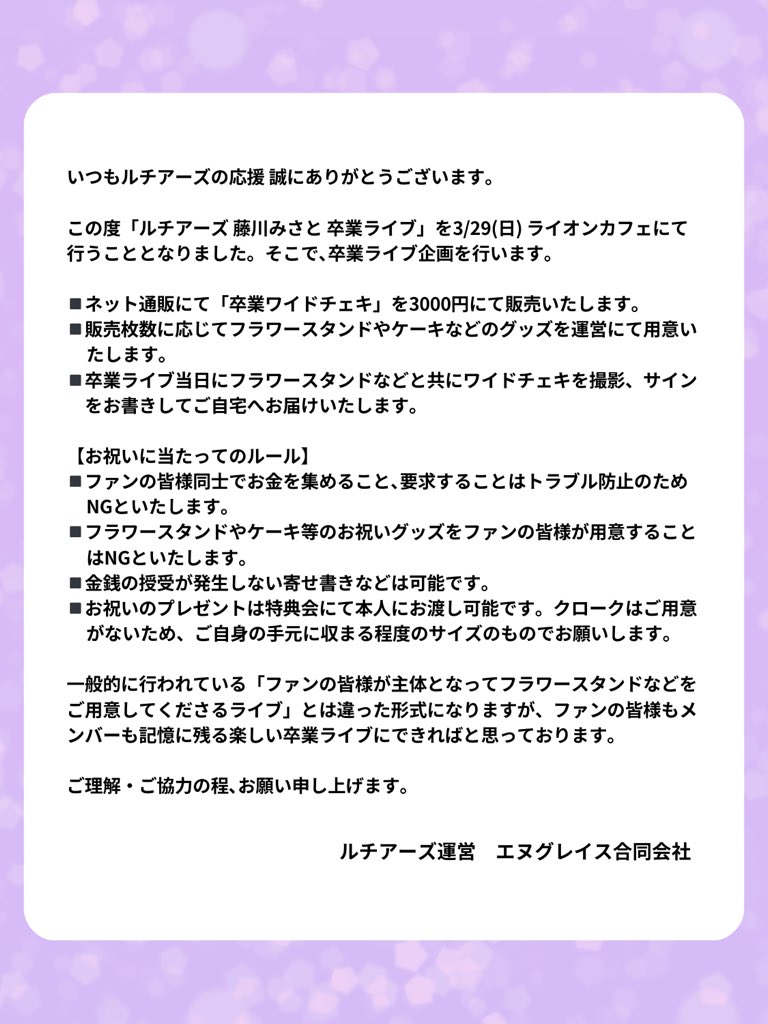 いつもルチアーズの応援 誠にありがとうございます。

この度「ルチアーズ 藤川みさと 卒業ライブ」を3/29(日) ライオンカフェにて行うこととなりました。そこで、卒業ライブ企画を行います。

■ネット通販にて「卒業ワイドチェキ」を3000円にて販売いたします。
■販売枚数に応じてフラワースタンドやケーキなどのグッズを運営にて用意いたします。
■卒業ライブ当日にフラワースタンドなどと共にワイドチェキを撮影、サインをお書きしてご自宅へお届けいたします。

【お祝いに当たってのルール】
■ファンの皆様同士でお金を集めること、要求することはトラブル防止のためNGといたします。
■フラワースタンドやケーキ等のお祝いグッズをファンの皆様が用意することはNGといたします。
■金銭の授受が発生しない寄せ書きなどは可能です。
■お祝いのプレゼントは特典会にて本人にお渡し可能です。クロークはご用意がないため、ご自身の手元に収まる程度のサイズのものでお願いします。

一般的に行われている「ファンの皆様が主体となってフラワースタンドなどをご用意してくださるライブ」とは違った形式になりますが、ファンの皆様もメンバーも記憶に残る楽しい卒業ライブにできればと思っております。

ご理解・ご協力の程、お願い申し上げます。

ルチアーズ運営　エヌグレイス合同会社